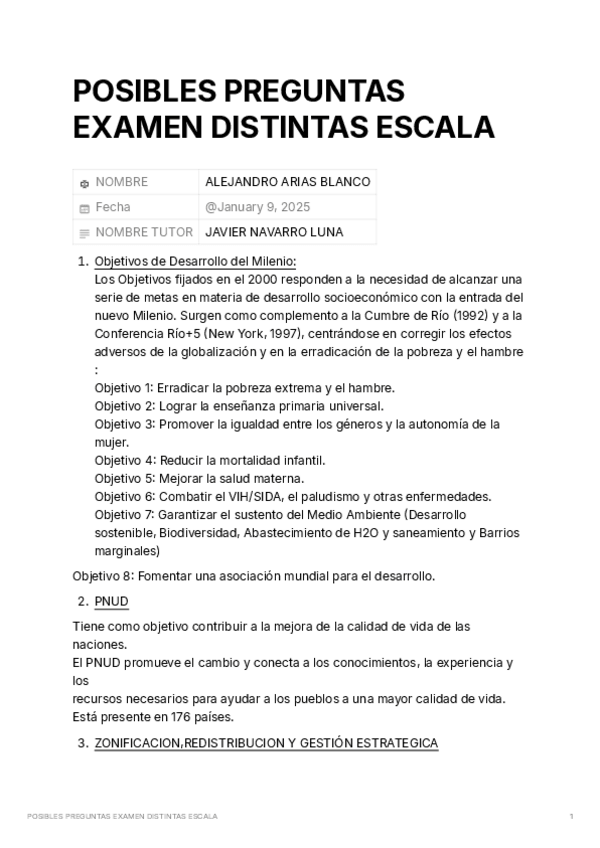 POSIBLES PREGUNTAS EXAMEN DISTINTAS ESCALA

| NOMBRE | ALEJANDRO ARIAS BLANCO |
|---|---|
| Fecha | @January 9, 2025 |
| NOMBRE TUTOR | JAVIER NAVARRO LUNA |

1. Objetivos de Desarrollo del Milenio:
Los Objetivos fijados en el 2000 responden a la necesidad de alcanzar una serie de metas en materia de desarrollo socioeconómico con la entrada del nuevo Milenio. Surgen como complemento a la Cumbre de Río (1992) y a la Conferencia Río+5 (New York, 1997), centrándose en corregir los efectos adversos de la globalización y en la erradicación de la pobreza y el hambre :
Objetivo 1: Erradicar la pobreza extrema y el hambre.
Objetivo 2: Lograr la enseñanza primaria universal.
Objetivo 3: Promover la igualdad entre los géneros y la autonomía de la mujer.
Objetivo 4: Reducir la mortalidad infantil.
Objetivo 5: Mejorar la salud materna.
Objetivo 6: Combatir el VIH/SIDA, el paludismo y otras enfermedades.
Objetivo 7: Garantizar el sustento del Medio Ambiente (Desarrollo sostenible, Biodiversidad, Abastecimiento de H2O y saneamiento y Barrios marginales)

Objetivo 8: Fomentar una asociación mundial para el desarrollo.

2. PNUD

Tiene como objetivo contribuir a la mejora de la calidad de vida de las naciones.
El PNUD promueve el cambio y conecta a los conocimientos, la experiencia y los
recursos necesarios para ayudar a los pueblos a una mayor calidad de vida.
Está presente en 176 países.

3. ZONIFICACION,REDISTRIBUCION Y GESTIÓN ESTRATEGICA

POSIBLES PREGUNTAS EXAMEN DISTINTAS ESCALA 1